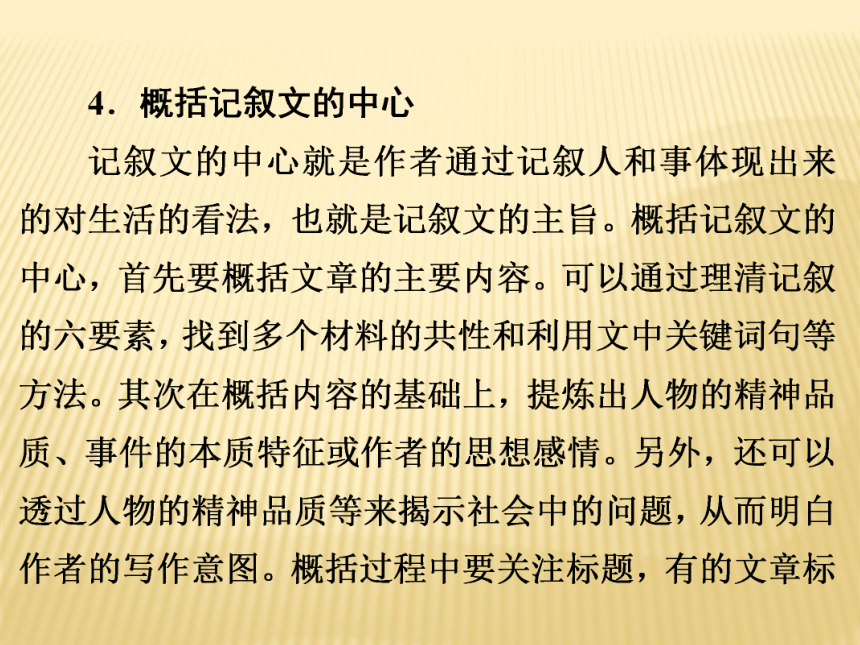 4．概括记叙文的中心

记叙文的中心就是作者通过记叙人和事体现出来的对生活的看法，也就是记叙文的主旨。概括记叙文的中心，首先要概括文章的主要内容。可以通过理清记叙的六要素，找到多个材料的共性和利用文中关键词句等方法。其次在概括内容的基础上，提炼出人物的精神品质、事件的本质特征或作者的思想感情。另外，还可以透过人物的精神品质等来揭示社会中的问题，从而明白作者的写作意图。概括过程中要关注标题，有的文章标